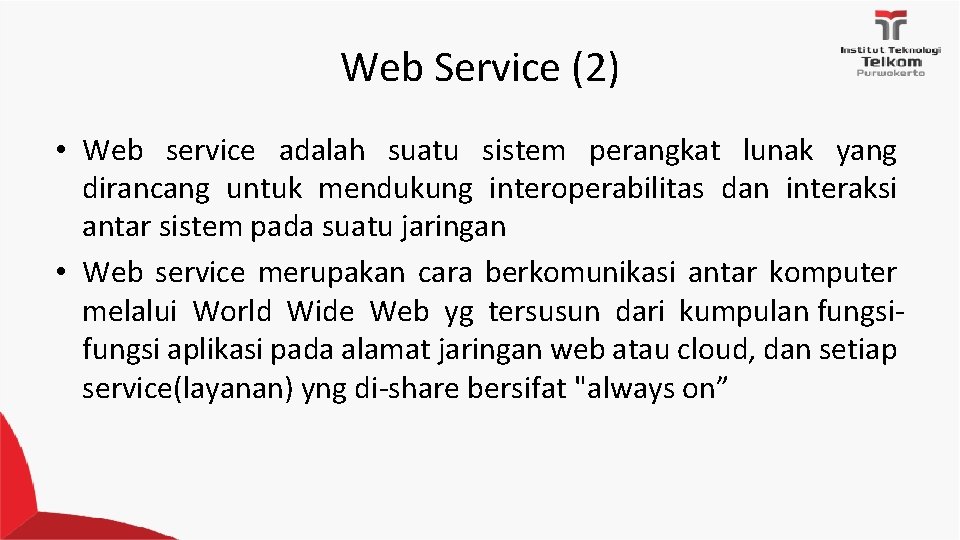 Web Service (2)

Institut Teknologi Telkom Purwokerto

• Web service adalah suatu sistem perangkat lunak yang dirancang untuk mendukung interoperabilitas dan interaksi antar sistem pada suatu jaringan
• Web service merupakan cara berkomunikasi antar komputer melalui World Wide Web yg tersusun dari kumpulan fungsi-fungsi aplikasi pada alamat jaringan web atau cloud, dan setiap service(layanan) yng di-share bersifat "always on”